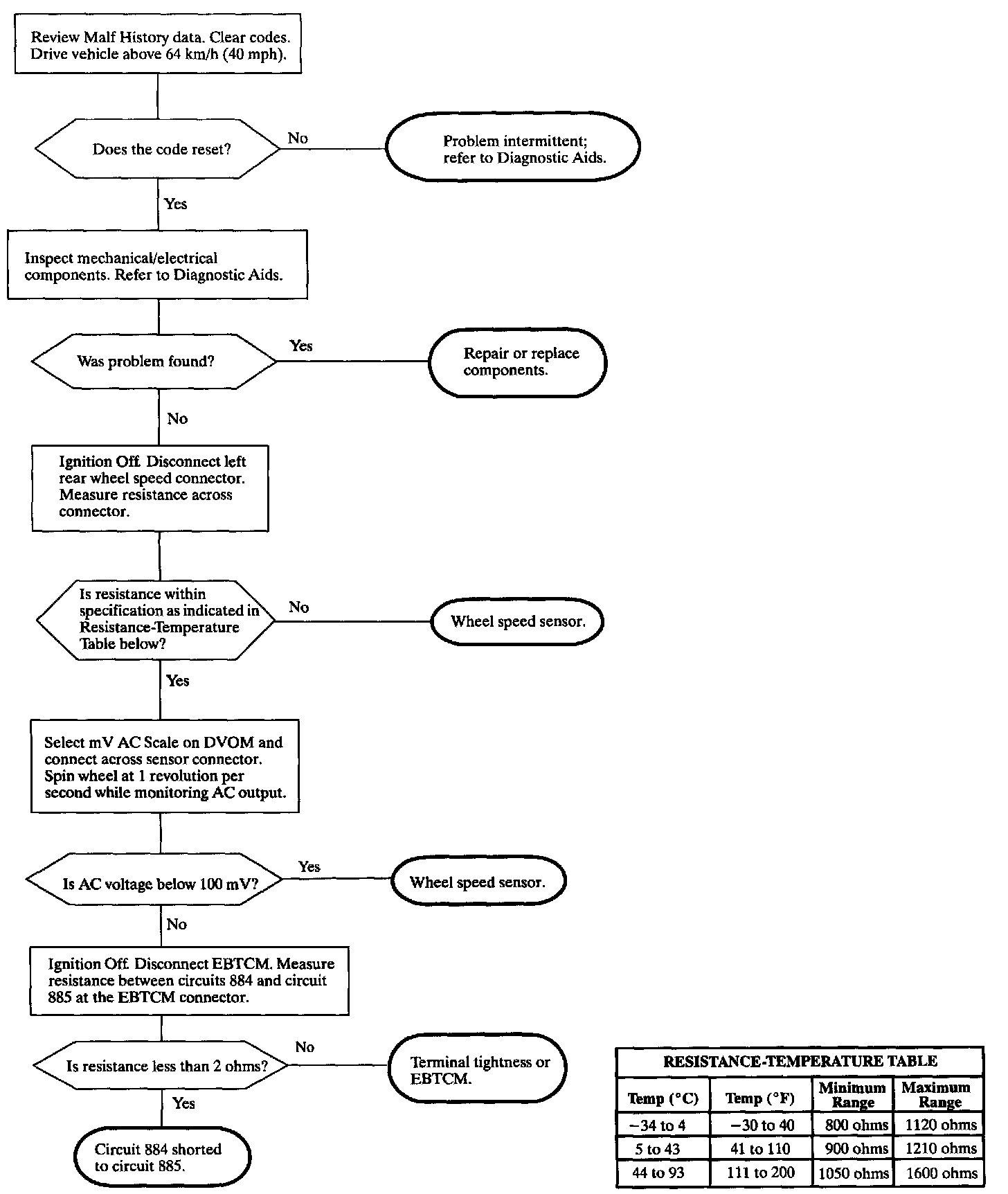 Review Malf History data. Clear codes. Drive vehicle above 64 km/h (40 mph).

Does the code reset?

No

Problem intermittent; refer to Diagnostic Aids.

Yes

Inspect mechanical/electrical components. Refer to Diagnostic Aids.

Was problem found?

Yes

Repair or replace components.

No

Ignition Off. Disconnect left rear wheel speed connector. Measure resistance across connector.

Is resistance within specification as indicated in Resistance-Temperature Table below?

No

Wheel speed sensor.

Yes

Select mV AC Scale on DVOM and connect across sensor connector. Spin wheel at 1 revolution per second while monitoring AC output.

Is AC voltage below 100 mV?

Yes

Wheel speed sensor.

No

Ignition Off. Disconnect EBTCM. Measure resistance between circuits 884 and circuit 885 at the EBTCM connector.

Is resistance less than 2 ohms?

No

Terminal tightness or EBTCM.

Yes

Circuit 884 shorted to circuit 885.

RESISTANCE-TEMPERATURE TABLE

| Temp (°C) | Temp (°F) | Minimum Range | Maximum Range |
|---|---|---|---|
| −34 to 4 | −30 to 40 | 800 ohms | 1120 ohms |
| 5 to 43 | 41 to 110 | 900 ohms | 1210 ohms |
| 44 to 93 | 111 to 200 | 1050 ohms | 1600 ohms |